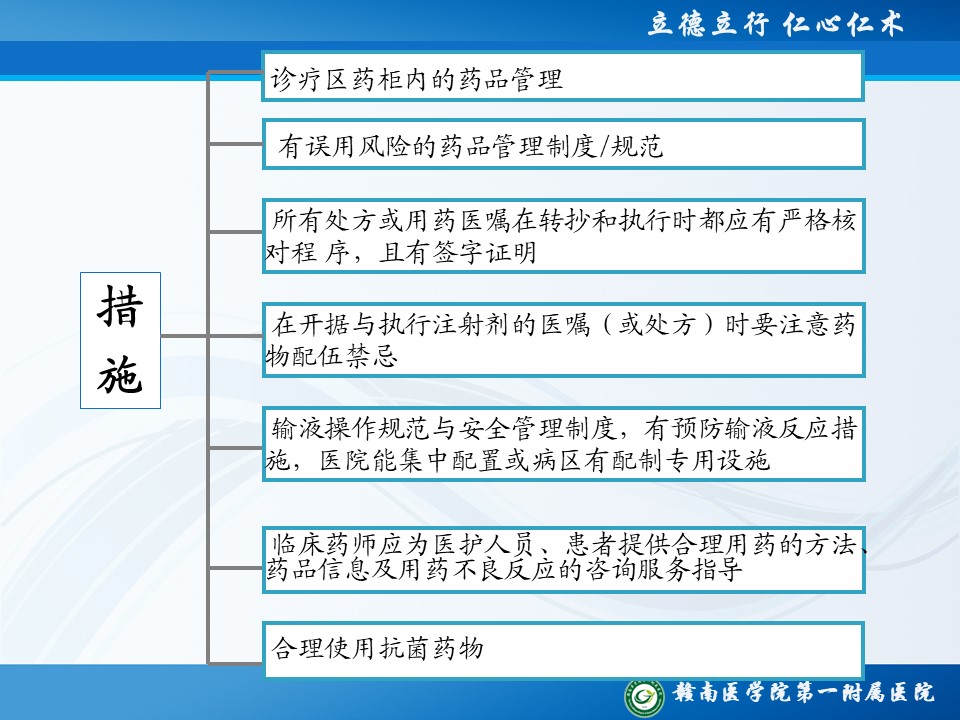 立德立行 仁心仁术

措施

诊疗区药柜内的药品管理

有误用风险的药品管理制度/规范

所有处方或用药医嘱在转抄和执行时都应有严格核对程 序，且有签字证明

在开据与执行注射剂的医嘱（或处方）时要注意药物配伍禁忌

输液操作规范与安全管理制度，有预防输液反应措施，医院能集中配置或病区有配制专用设施

临床药师应为医护人员、患者提供合理用药的方法、药品信息及用药不良反应的咨询服务指导

合理使用抗菌药物

赣南医学院第一附属医院